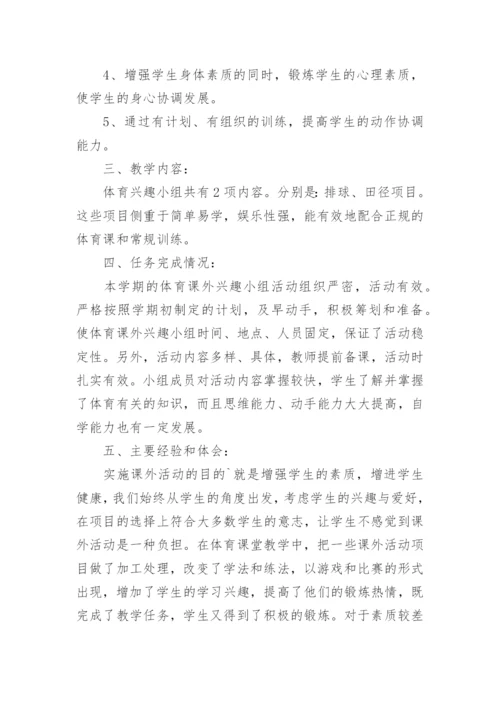 4、增强学生身体素质的同时，锻炼学生的心理素质，使学生的身心协调发展。

5、通过有计划、有组织的训练，提高学生的动作协调能力。

三、教学内容：

体育兴趣小组共有2项内容。分别是：排球、田径项目。这些项目侧重于简单易学，娱乐性强，能有效地配合正规的体育课和常规训练。

四、任务完成情况：

本学期的体育课外兴趣小组活动组织严密，活动有效。严格按照学期初制定的计划，及早动手，积极筹划和准备。使体育课外兴趣小组时间、地点、人员固定，保证了活动稳定性。另外，活动内容多样、具体，教师提前备课，活动时扎实有效。小组成员对活动内容掌握较快，学生了解并掌握了体育有关的知识，而且思维能力、动手能力大大提高，自学能力也有一定发展。

五、主要经验和体会：

实施课外活动的目的`就是增强学生的素质，增进学生健康，我们始终从学生的角度出发，考虑学生的兴趣与爱好，在项目的选择上符合大多数学生的意志，让学生不感觉到课外活动是一种负担。在体育课堂教学中，把一些课外活动项目做了加工处理，改变了学法和练法，以游戏和比赛的形式出现，增加了学生的学习兴趣，提高了他们的锻炼热情，既完成了教学任务，学生又得到了积极的锻炼。对于素质较差